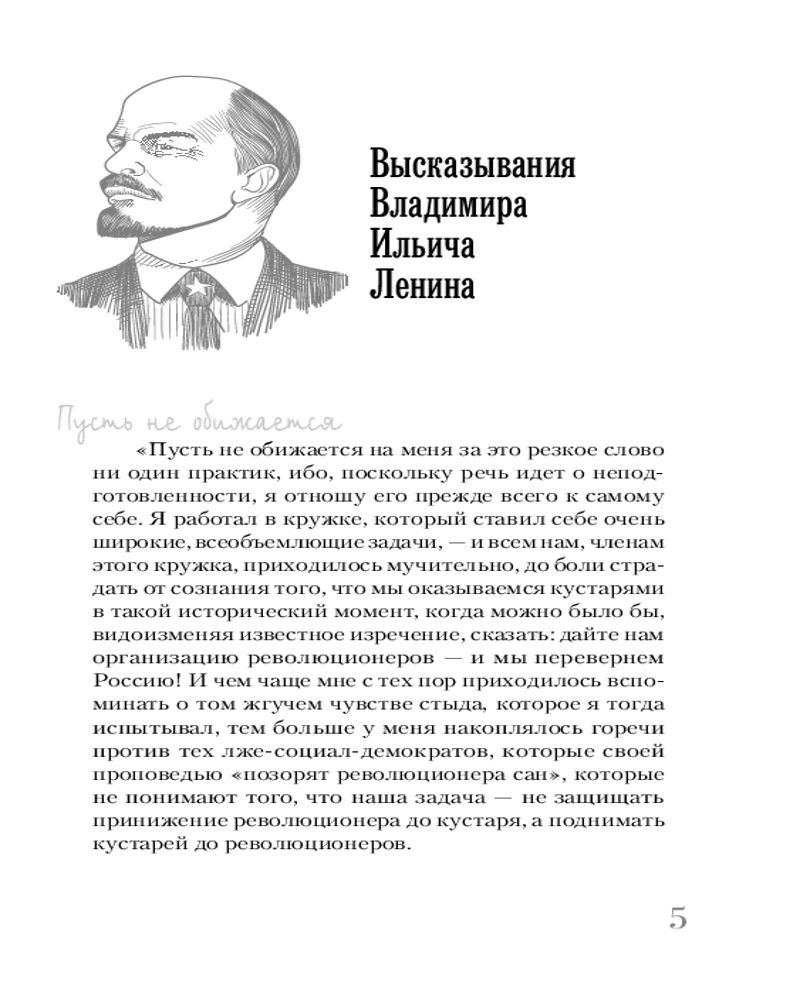 Высказывания Владимира Ильича Ленина

Пусть не обижается

«Пусть не обижается на меня за это резкое слово ни один практик, ибо, поскольку речь идет о неподготовленности, я отношу его прежде всего к самому себе. Я работал в кружке, который ставил себе очень широкие, всеобъемлющие задачи, — и всем нам, членам этого кружка, приходилось мучительно, до боли страдать от сознания того, что мы оказываемся кустарями в такой исторический момент, когда можно было бы, видоизменяя известное изречение, сказать: дайте нам организацию революционеров — и мы перевернем Россию! И чем чаще мне с тех пор приходилось вспоминать о том жгучем чувстве стыда, которое я тогда испытывал, тем больше у меня накоплялось горечи против тех лже-социал-демократов, которые своей проповедью «позорят революционера сан», которые не понимают того, что наша задача — не защищать принижение революционера до кустаря, а поднимать кустарей до революционеров.

5